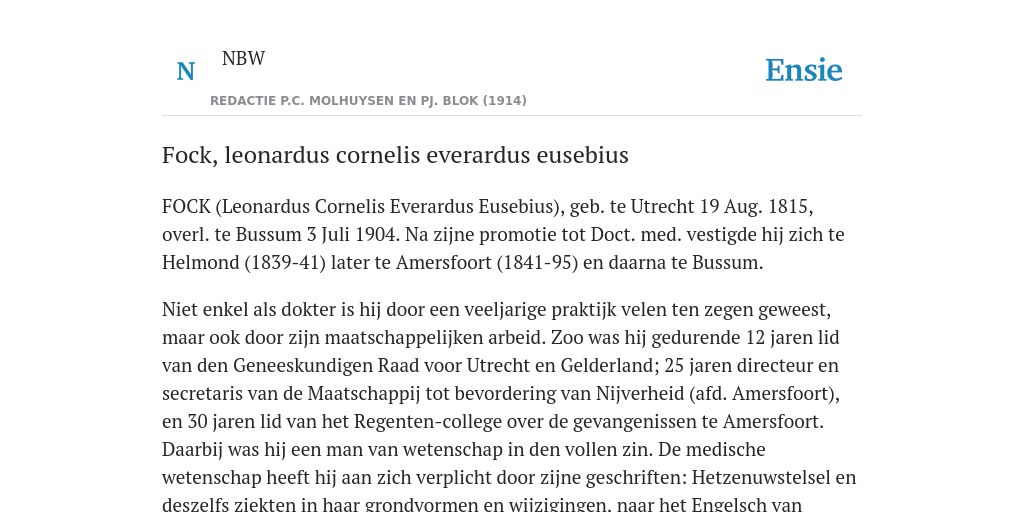 N

NBW

REDACTIE P.C. MOLHUYSEN EN PJ. BLOK (1914)

Ensie

Fock, leonardus cornelis everardus eusebius

FOCK (Leonardus Cornelis Everardus Eusebius), geb. te Utrecht 19 Aug. 1815, overl. te Bussum 3 Juli 1904. Na zijne promotie tot Doct. med. vestigde hij zich te Helmond (1839-41) later te Amersfoort (1841-95) en daarna te Bussum.

Niet enkel als dokter is hij door een veeljarige praktijk velen ten zegen geweest, maar ook door zijn maatschappelijken arbeid. Zoo was hij gedurende 12 jaren lid van den Geneeskundigen Raad voor Utrecht en Gelderland; 25 jaren directeur en secretaris van de Maatschappij tot bevordering van Nijverheid (afd. Amersfoort), en 30 jaren lid van het Regenten-college over de gevangenissen te Amersfoort. Daarbij was hij een man van wetenschap in den vollen zin. De medische wetenschap heeft hij aan zich verplicht door zijne geschriften: Hetzenuwstelsel en deszelfs ziekten in haar grondvormen en wijzigingen, naar het Engelsch van